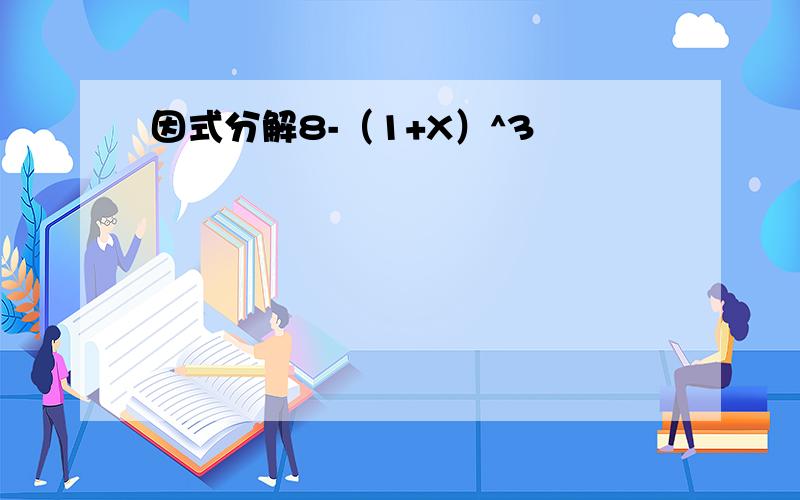 因式分解8-（1+X）^3